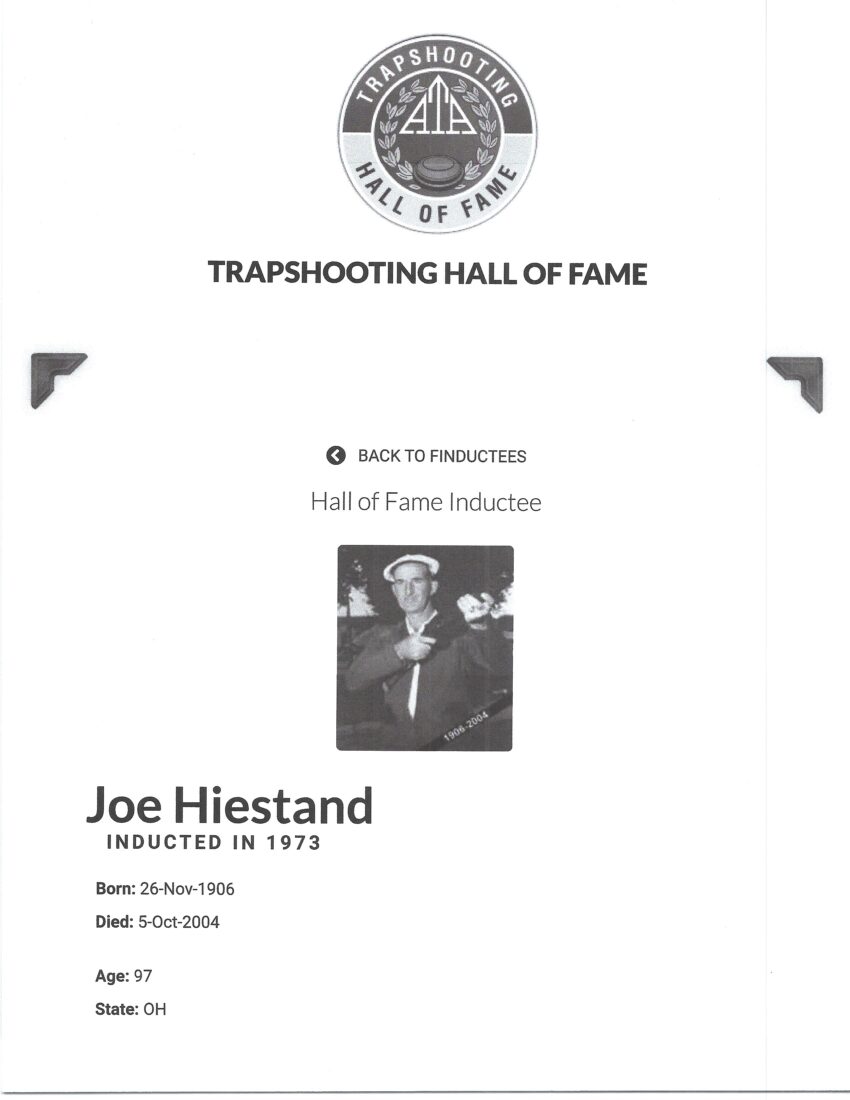 TRAPSHOOTING
ATA
HALL OF FAME

TRAPSHOOTING HALL OF FAME

BACK TO FINDUCTEES

Hall of Fame Inductee

1906-2004

Joe Hiestand
INDUCTED IN 1973

Born: 26-Nov-1906

Died: 5-Oct-2004

Age: 97

State: OH